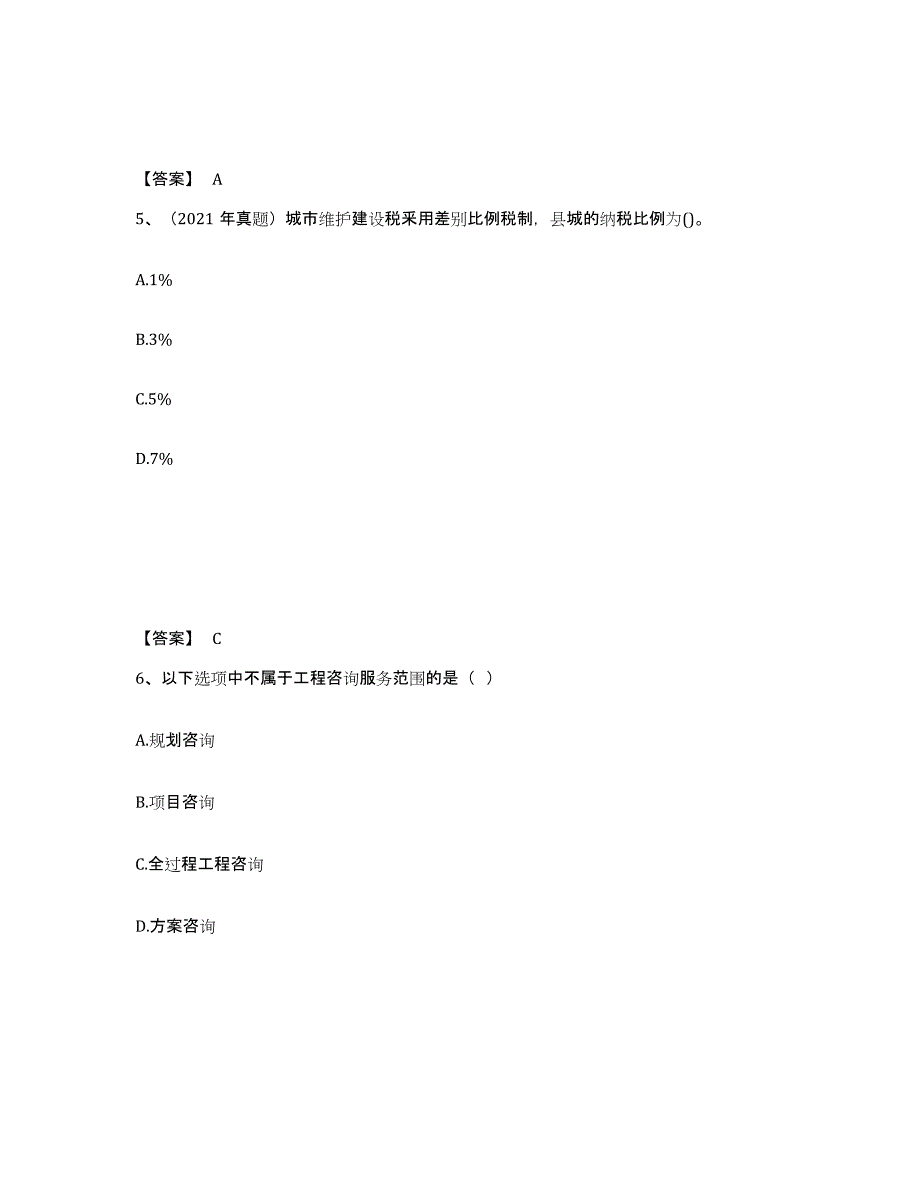 【答案】 A

5、（2021 年真题）城市维护建设税采用差别比例税制，县城的纳税比例为()。

A.1%

B.3%

C.5%

D.7%

【答案】 C

6、以下选项中不属于工程咨询服务范围的是（ ）

A.规划咨询

B.项目咨询

C.全过程工程咨询

D.方案咨询